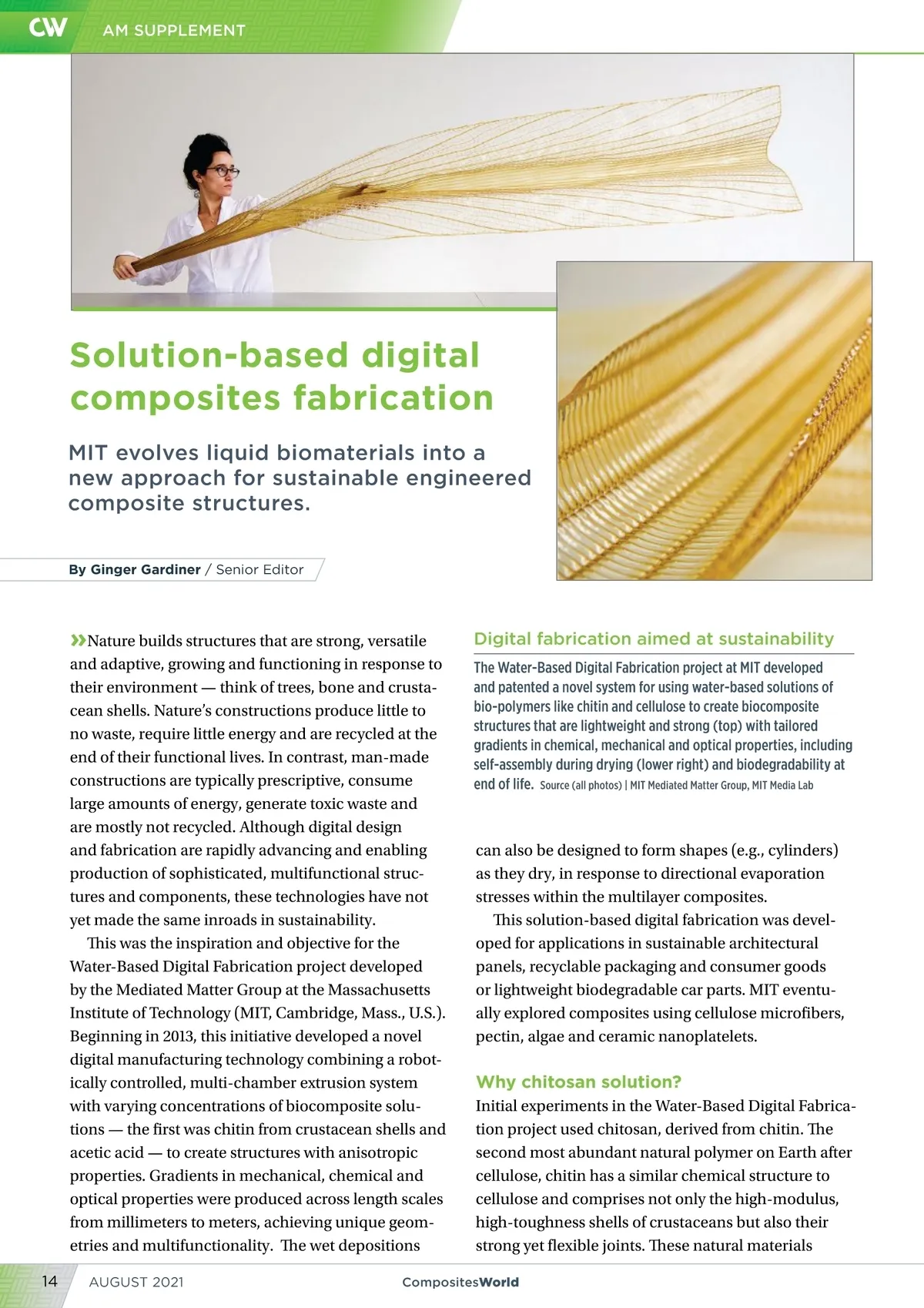 CW AM SUPPLEMENT

Solution-based digital composites fabrication

MIT evolves liquid biomaterials into a new approach for sustainable engineered composite structures.

By Ginger Gardiner / Senior Editor

»Nature builds structures that are strong, versatile and adaptive, growing and functioning in response to their environment — think of trees, bone and crustacean shells. Nature's constructions produce little to no waste, require little energy and are recycled at the end of their functional lives. In contrast, man-made constructions are typically prescriptive, consume large amounts of energy, generate toxic waste and are mostly not recycled. Although digital design and fabrication are rapidly advancing and enabling production of sophisticated, multifunctional structures and components, these technologies have not yet made the same inroads in sustainability.

This was the inspiration and objective for the Water-Based Digital Fabrication project developed by the Mediated Matter Group at the Massachusetts Institute of Technology (MIT, Cambridge, Mass., U.S.). Beginning in 2013, this initiative developed a novel digital manufacturing technology combining a robotically controlled, multi-chamber extrusion system with varying concentrations of biocomposite solutions — the first was chitin from crustacean shells and acetic acid — to create structures with anisotropic properties. Gradients in mechanical, chemical and optical properties were produced across length scales from millimeters to meters, achieving unique geometries and multifunctionality. The wet depositions

Digital fabrication aimed at sustainability

The Water-Based Digital Fabrication project at MIT developed and patented a novel system for using water-based solutions of bio-polymers like chitin and cellulose to create biocomposite structures that are lightweight and strong (top) with tailored gradients in chemical, mechanical and optical properties, including self-assembly during drying (lower right) and biodegradability at end of life. Source (all photos) | MIT Mediated Matter Group, MIT Media Lab

can also be designed to form shapes (e.g., cylinders) as they dry, in response to directional evaporation stresses within the multilayer composites.

This solution-based digital fabrication was developed for applications in sustainable architectural panels, recyclable packaging and consumer goods or lightweight biodegradable car parts. MIT eventually explored composites using cellulose microfibers, pectin, algae and ceramic nanoplatelets.

Why chitosan solution?

Initial experiments in the Water-Based Digital Fabrication project used chitosan, derived from chitin. The second most abundant natural polymer on Earth after cellulose, chitin has a similar chemical structure to cellulose and comprises not only the high-modulus, high-toughness shells of crustaceans but also their strong yet flexible joints. These natural materials

14 AUGUST 2021 CompositesWorld